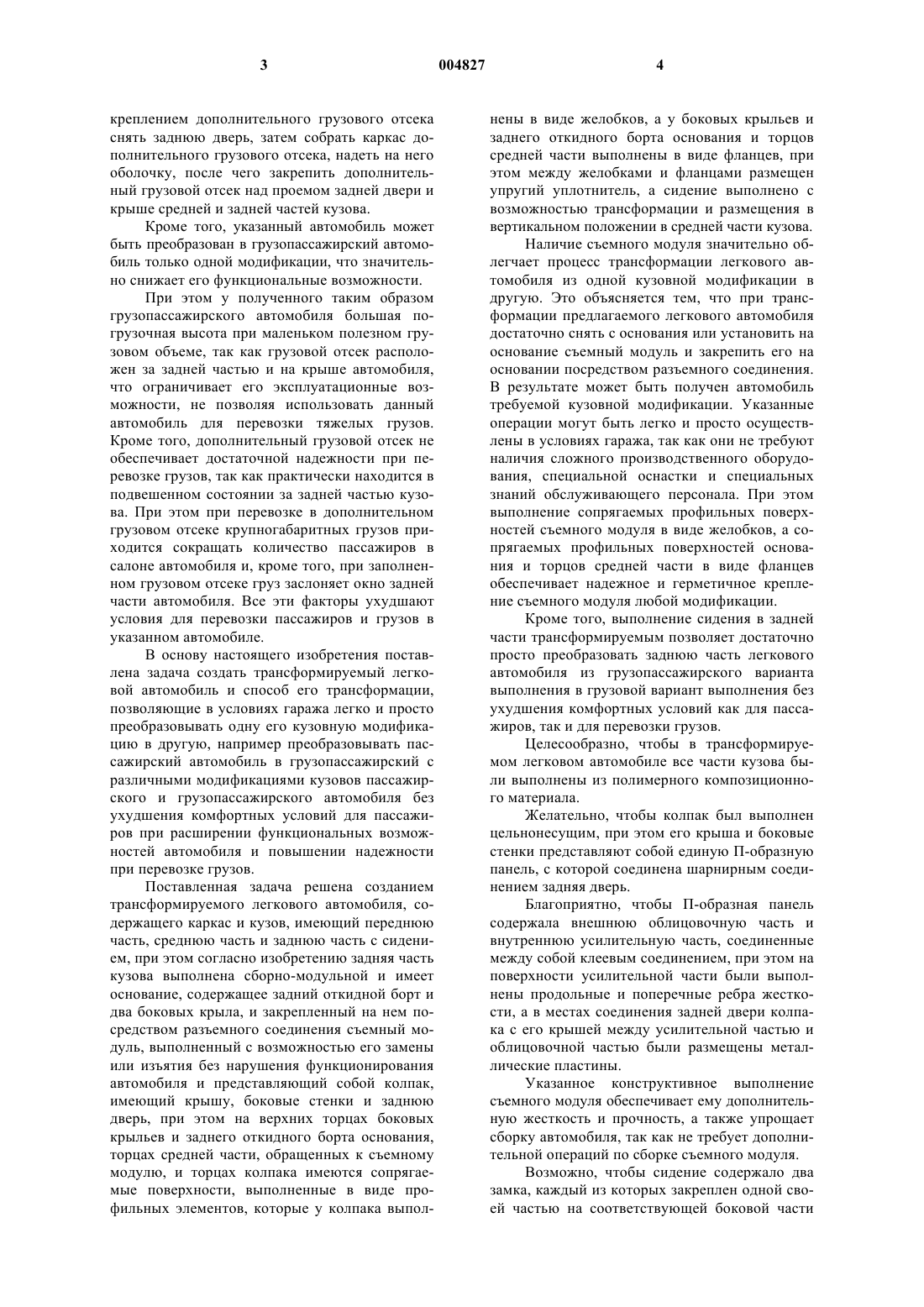 3 004827 4

креплением дополнительного грузового отсека снять заднюю дверь, затем собрать каркас дополнительного грузового отсека, надеть на него оболочку, после чего закрепить дополнительный грузовой отсек над проемом задней двери и крыше средней и задней частей кузова.

Кроме того, указанный автомобиль может быть преобразован в грузопассажирский автомобиль только одной модификации, что значительно снижает его функциональные возможности.

При этом у полученного таким образом грузопассажирского автомобиля большая погрузочная высота при маленьком полезном грузовом объеме, так как грузовой отсек расположен за задней частью и на крыше автомобиля, что ограничивает его эксплуатационные возможности, не позволяя использовать данный автомобиль для перевозки тяжелых грузов. Кроме того, дополнительный грузовой отсек не обеспечивает достаточной надежности при перевозке грузов, так как практически находится в подвешенном состоянии за задней частью кузова. При этом при перевозке в дополнительном грузовом отсеке крупногабаритных грузов приходится сокращать количество пассажиров в салоне автомобиля и, кроме того, при заполненном грузовом отсеке груз заслоняет окно задней части автомобиля. Все эти факторы ухудшают условия для перевозки пассажиров и грузов в указанном автомобиле.

В основу настоящего изобретения поставлена задача создать трансформируемый легковой автомобиль и способ его трансформации, позволяющие в условиях гаража легко и просто преобразовывать одну его кузовную модификацию в другую, например преобразовывать пассажирский автомобиль в грузопассажирский с различными модификациями кузовов пассажирского и грузопассажирского автомобиля без ухудшения комфортных условий для пассажиров при расширении функциональных возможностей автомобиля и повышении надежности при перевозке грузов.

Поставленная задача решена созданием трансформируемого легкового автомобиля, содержащего каркас и кузов, имеющий переднюю часть, среднюю часть и заднюю часть с сидением, при этом согласно изобретению задняя часть кузова выполнена сборно-модульной и имеет основание, содержащее задний откидной борт и два боковых крыла, и закрепленный на нем посредством разъемного соединения съемный модуль, выполненный с возможностью его замены или изъятия без нарушения функционирования автомобиля и представляющий собой колпак, имеющий крышу, боковые стенки и заднюю дверь, при этом на верхних торцах боковых крыльев и заднего откидного борта основания, торцах средней части, обращенных к съемному модулю, и торцах колпака имеются сопрягаемые поверхности, выполненные в виде профильных элементов, которые у колпака выполнены в виде желобков, а у боковых крыльев и заднего откидного борта основания и торцов средней части выполнены в виде фланцев, при этом между желобками и фланцами размещен упругий уплотнитель, а сидение выполнено с возможностью трансформации и размещения в вертикальном положении в средней части кузова.

Наличие съемного модуля значительно облегчает процесс трансформации легкового автомобиля из одной кузовной модификации в другую. Это объясняется тем, что при трансформации предлагаемого легкового автомобиля достаточно снять с основания или установить на основание съемный модуль и закрепить его на основании посредством разъемного соединения. В результате может быть получен автомобиль требуемой кузовной модификации. Указанные операции могут быть легко и просто осуществлены в условиях гаража, так как они не требуют наличия сложного производственного оборудования, специальной оснастки и специальных знаний обслуживающего персонала. При этом выполнение сопрягаемых профильных поверхностей съемного модуля в виде желобков, а сопрягаемых профильных поверхностей основания и торцов средней части в виде фланцев обеспечивает надежное и герметичное крепление съемного модуля любой модификации.

Кроме того, выполнение сидения в задней части трансформируемым позволяет достаточно просто преобразовать заднюю часть легкового автомобиля из грузопассажирского варианта выполнения в грузовой вариант выполнения без ухудшения комфортных условий как для пассажиров, так и для перевозки грузов.

Целесообразно, чтобы в трансформируемом легковом автомобиле все части кузова были выполнены из полимерного композиционного материала.

Желательно, чтобы колпак был выполнен цельнонесущим, при этом его крыша и боковые стенки представляют собой единую П-образную панель, с которой соединена шарнирным соединением задняя дверь.

Благоприятно, чтобы П-образная панель содержала внешнюю облицовочную часть и внутреннюю усилительную часть, соединенные между собой клеевым соединением, при этом на поверхности усилительной части были выполнены продольные и поперечные ребра жесткости, а в местах соединения задней двери колпака с его крышей между усилительной частью и облицовочной частью были размещены металлические пластины.

Указанное конструктивное выполнение съемного модуля обеспечивает ему дополнительную жесткость и прочность, а также упрощает сборку автомобиля, так как не требует дополнительной операций по сборке съемного модуля.

Возможно, чтобы сидение содержало два замка, каждый из которых закреплен одной своей частью на соответствующей боковой части